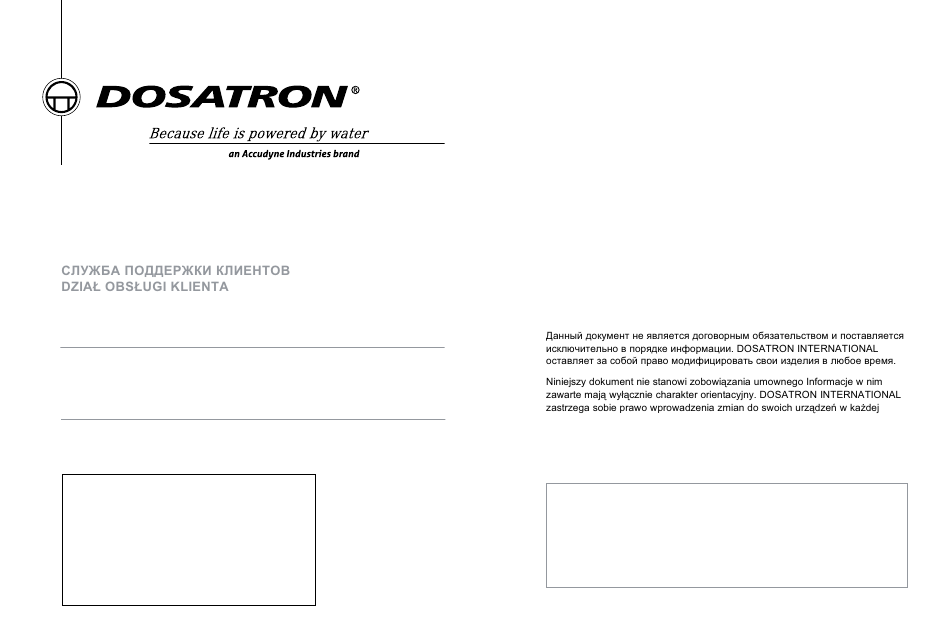 DOSATRON®

Because life is powered by water

an Accudyne Industries brand

СЛУЖБА ПОДДЕРЖКИ КЛИЕНТОВ
DZIAŁ OBSŁUGI KLIENTA

Данный документ не является договорным обязательством и поставляется исключительно в порядке информации. DOSATRON INTERNATIONAL оставляет за собой право модифицировать свои изделия в любое время.

Niniejszy dokument nie stanowi zobowiązania umownego Informacje w nim zawarte mają wyłącznie charakter orientacyjny. DOSATRON INTERNATIONAL zastrzega sobie prawo wprowadzenia zmian do swoich urządzeń w każdej